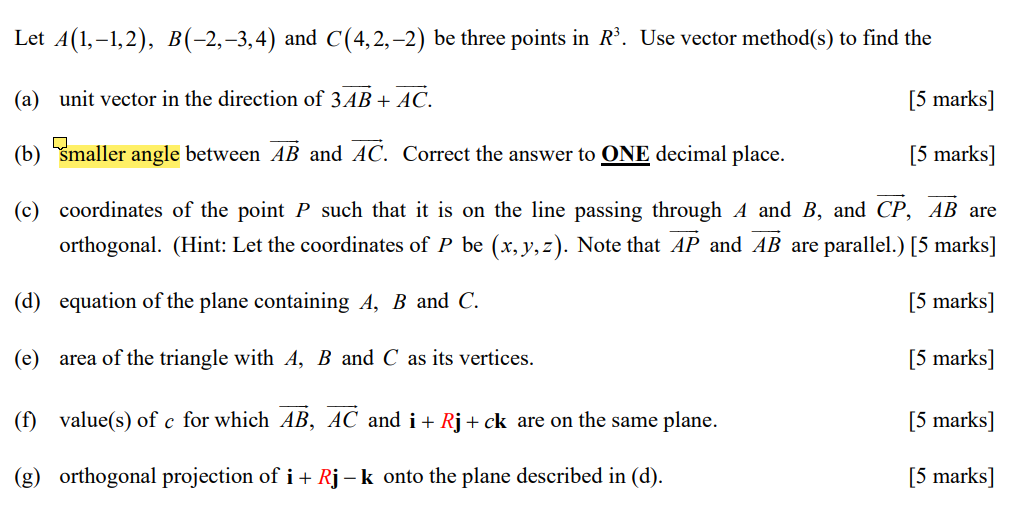 Let $A(1,-1,2)$, $B(-2,-3,4)$ and $C(4,2,-2)$ be three points in $R^3$. Use vector method(s) to find the

(a) unit vector in the direction of $3\overrightarrow{AB}+\overrightarrow{AC}$. [5 marks]

(b) smaller angle between $\overrightarrow{AB}$ and $\overrightarrow{AC}$. Correct the answer to ONE decimal place. [5 marks]

(c) coordinates of the point $P$ such that it is on the line passing through $A$ and $B$, and $\overrightarrow{CP}$, $\overrightarrow{AB}$ are orthogonal. (Hint: Let the coordinates of $P$ be $(x,y,z)$. Note that $\overrightarrow{AP}$ and $\overrightarrow{AB}$ are parallel.) [5 marks]

(d) equation of the plane containing $A$, $B$ and $C$. [5 marks]

(e) area of the triangle with $A$, $B$ and $C$ as its vertices. [5 marks]

(f) value(s) of $c$ for which $\overrightarrow{AB}$, $\overrightarrow{AC}$ and $\mathbf{i}+R\mathbf{j}+c\mathbf{k}$ are on the same plane. [5 marks]

(g) orthogonal projection of $\mathbf{i}+R\mathbf{j}-\mathbf{k}$ onto the plane described in (d). [5 marks]